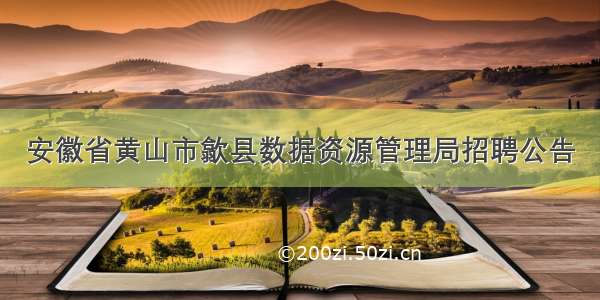 安徽省黄山市歙县数据资源管理局招聘公告

©200zi.50zi.cn